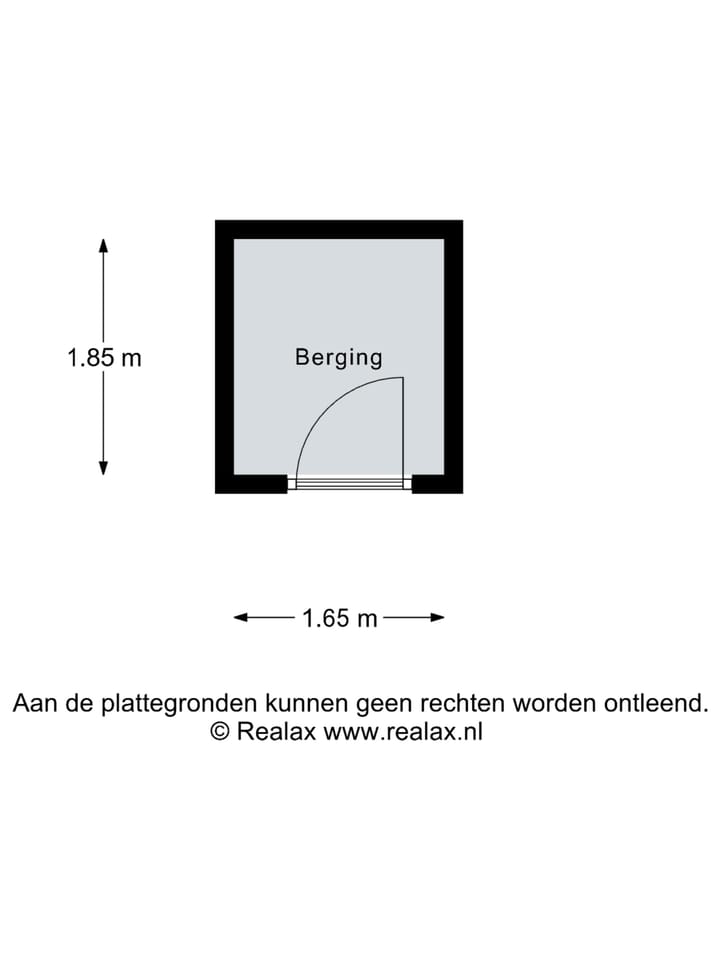 1.85 m

Berging

1.65 m

Aan de plattegronden kunnen geen rechten worden ontleend.
© Realax www.realax.nl